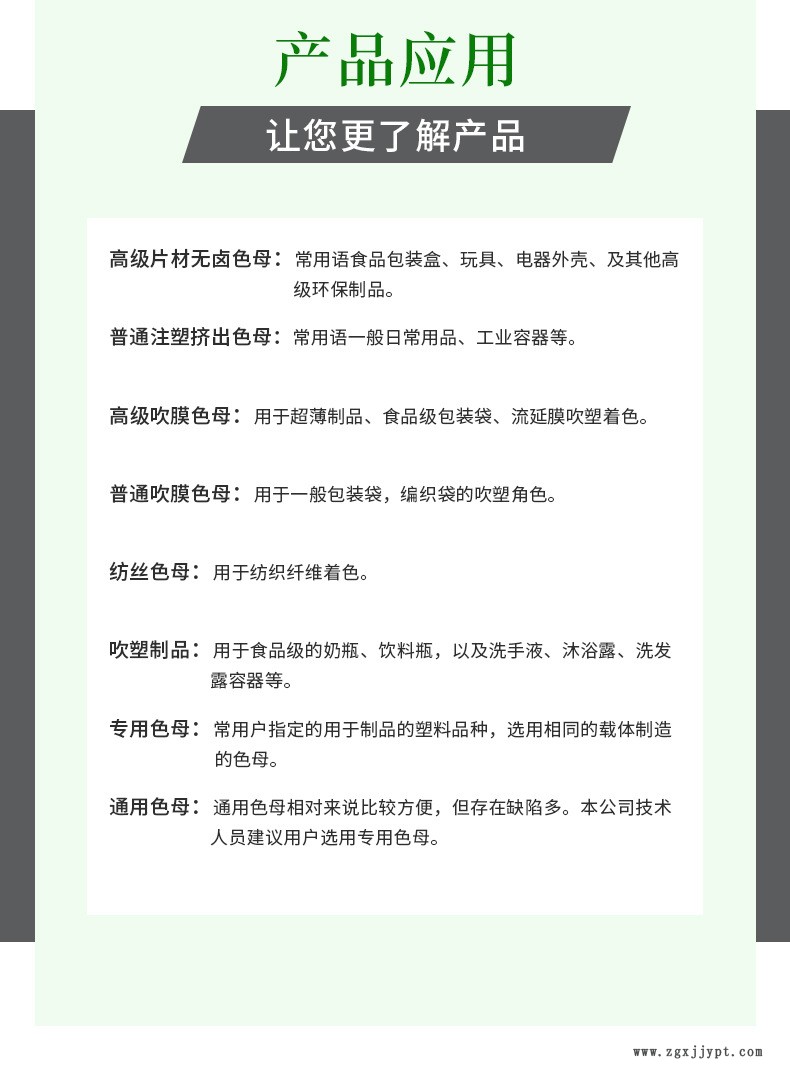 产品应用

让您更了解产品

高级片材无卤色母：常用语食品包装盒、玩具、电器外壳、及其他高级环保制品。

普通注塑挤出色母：常用语一般日常用品、工业容器等。

高级吹膜色母：用于超薄制品、食品级包装袋、流延膜吹塑着色。

普通吹膜色母：用于一般包装袋，编织袋的吹塑角色。

纺丝色母：用于纺织纤维着色。

吹塑制品：用于食品级的奶瓶、饮料瓶，以及洗手液、沐浴露、洗发露容器等。

专用色母：常用户指定的用于制品的塑料品种，选用相同的载体制造的色母。

通用色母：通用色母相对来说比较方便，但存在缺陷多。本公司技术人员建议用户选用专用色母。

www.zgxjjypt.com